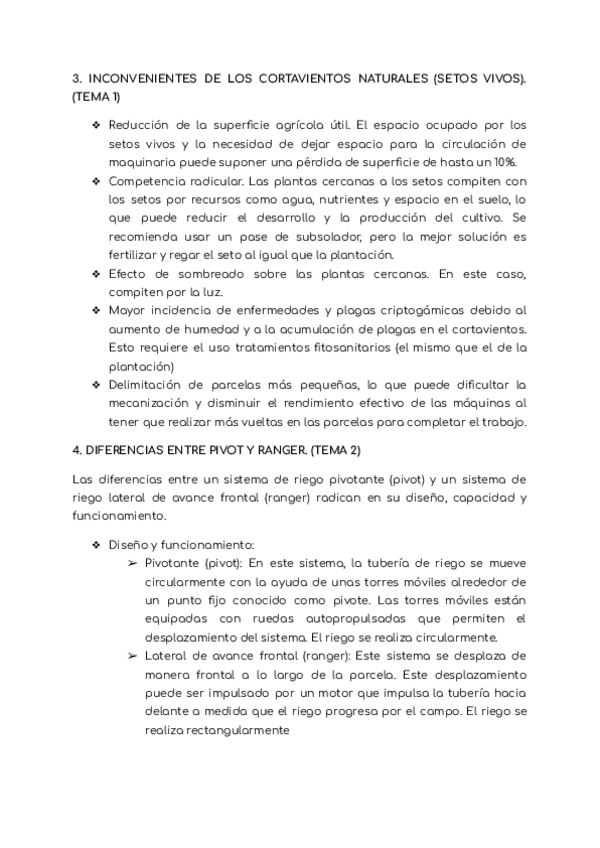 3. INCONVENIENTES DE LOS CORTAVIENTOS NATURALES (SETOS VIVOS). (TEMA 1)

❖ Reducción de la superficie agrícola útil. El espacio ocupado por los setos vivos y la necesidad de dejar espacio para la circulación de maquinaria puede suponer una pérdida de superficie de hasta un 10%.
❖ Competencia radicular. Las plantas cercanas a los setos compiten con los setos por recursos como agua, nutrientes y espacio en el suelo, lo que puede reducir el desarrollo y la producción del cultivo. Se recomienda usar un pase de subsolador, pero la mejor solución es fertilizar y regar el seto al igual que la plantación.
❖ Efecto de sombreado sobre las plantas cercanas. En este caso, compiten por la luz.
❖ Mayor incidencia de enfermedades y plagas criptogámicas debido al aumento de humedad y a la acumulación de plagas en el cortavientos. Esto requiere el uso tratamientos fitosanitarios (el mismo que el de la plantación)
❖ Delimitación de parcelas más pequeñas, lo que puede dificultar la mecanización y disminuir el rendimiento efectivo de las máquinas al tener que realizar más vueltas en las parcelas para completar el trabajo.

4. DIFERENCIAS ENTRE PIVOT Y RANGER. (TEMA 2)

Las diferencias entre un sistema de riego pivotante (pivot) y un sistema de riego lateral de avance frontal (ranger) radican en su diseño, capacidad y funcionamiento.

❖ Diseño y funcionamiento:
➢ Pivotante (pivot): En este sistema, la tubería de riego se mueve circularmente con la ayuda de unas torres móviles alrededor de un punto fijo conocido como pivote. Las torres móviles están equipadas con ruedas autopropulsadas que permiten el desplazamiento del sistema. El riego se realiza circularmente.
➢ Lateral de avance frontal (ranger): Este sistema se desplaza de manera frontal a lo largo de la parcela. Este desplazamiento puede ser impulsado por un motor que impulsa la tubería hacia delante a medida que el riego progresa por el campo. El riego se realiza rectangularmente